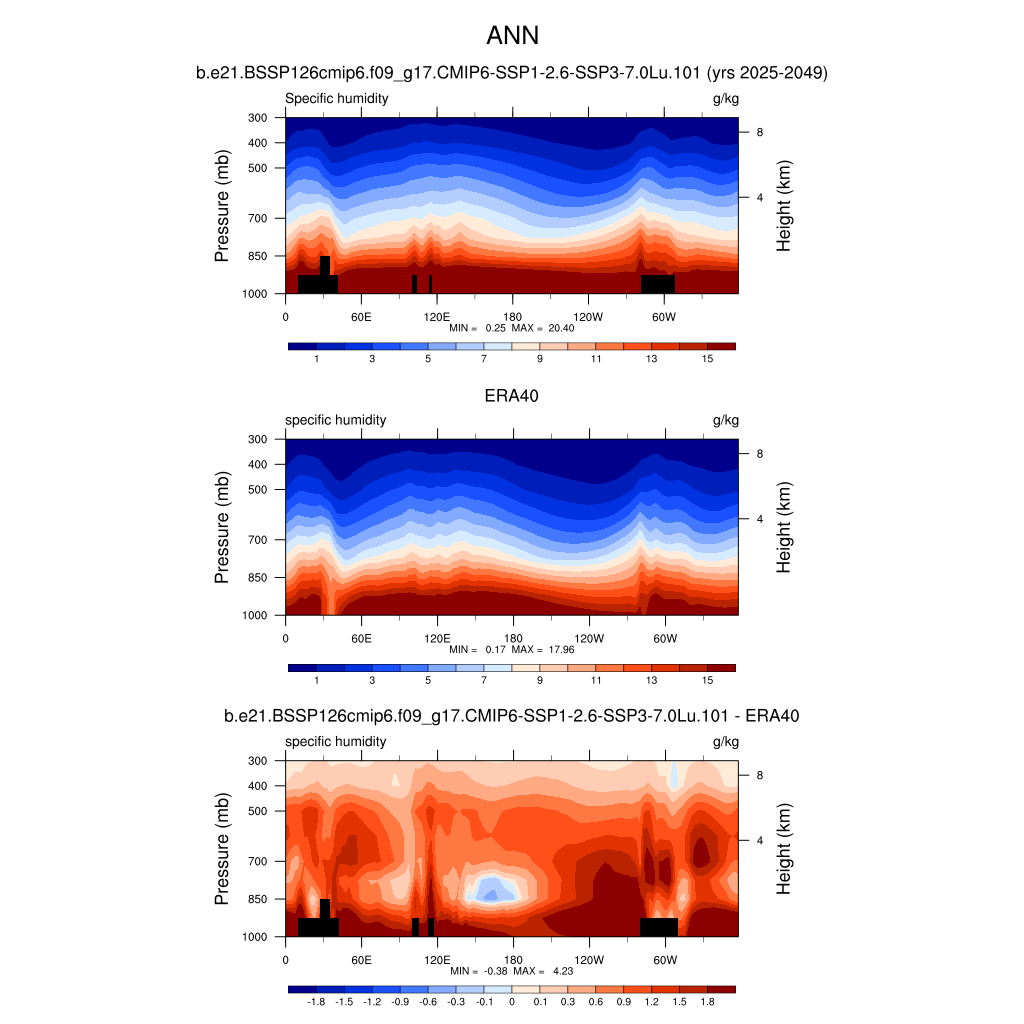 ANN

b.e21.BSSP126cmip6.f09_g17.CMIP6-SSP1-2.6-SSP3-7.0Lu.101 (yrs 2025-2049)

Specific humidity

g/kg

Pressure (mb)

300
400
500
700
850
1000

Height (km)

8
4

0
60E
120E
180
120W
60W

MIN = 0.25 MAX = 20.40

1 3 5 7 9 11 13 15

ERA40

specific humidity

g/kg

Pressure (mb)

300
400
500
700
850
1000

Height (km)

8
4

0
60E
120E
180
120W
60W

MIN = 0.17 MAX = 17.96

1 3 5 7 9 11 13 15

b.e21.BSSP126cmip6.f09_g17.CMIP6-SSP1-2.6-SSP3-7.0Lu.101 - ERA40

specific humidity

g/kg

Pressure (mb)

300
400
500
700
850
1000

Height (km)

8
4

0
60E
120E
180
120W
60W

MIN = -0.38 MAX = 4.23

-1.8 -1.5 -1.2 -0.9 -0.6 -0.3 -0.1 0 0.1 0.3 0.6 0.9 1.2 1.5 1.8